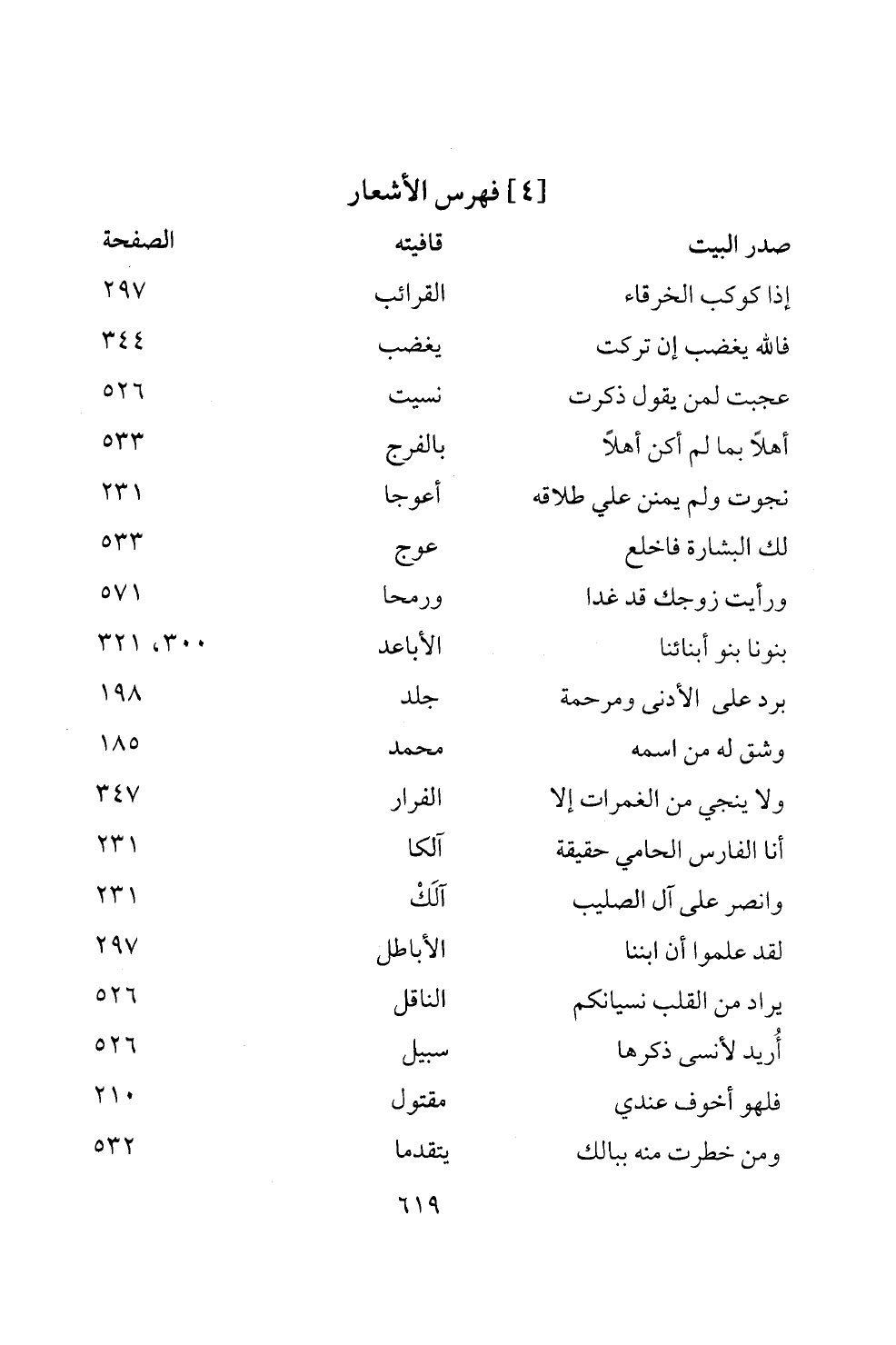 [٤] فهرس الأشعار

| صدر البيت | قافيته | الصفحة |
|---|---|---|
| إذا كوكب الخرقاء | القرائب | ٢٩٧ |
| فالله يغضب إن تركت | يغضب | ٣٤٤ |
| عجبت لمن يقول ذكرت | نسيت | ٥٢٦ |
| أهلاً بما لم أكن أهلاً | بالفرج | ٥٣٣ |
| نجوت ولم يمنن علي طلاقه | أعوجا | ٢٣١ |
| لك البشارة فاخلع | عوج | ٥٣٣ |
| ورأيت زوجك قد غدا | ورمحا | ٥٧١ |
| بنونا بنو أبنائنا | الأباعد | ٣٠٠، ٣٢١ |
| برد على الأدنى ومرحمة | جلد | ١٩٨ |
| وشق له من اسمه | محمد | ١٨٥ |
| ولا ينجي من الغمرات إلا | الفرار | ٣٤٧ |
| أنا الفارس الحامي حقيقة | آلكا | ٢٣١ |
| وانصر على آل الصليب | آلَكْ | ٢٣١ |
| لقد علموا أن ابننا | الأباطل | ٢٩٧ |
| يراد من القلب نسيانكم | الناقل | ٥٢٦ |
| أُريد لأنسى ذكرها | سبيل | ٥٢٦ |
| فلهو أخوف عندي | مقتول | ٢١٠ |
| ومن خطرت منه ببالك | يتقدما | ٥٣٢ |

٦١٩